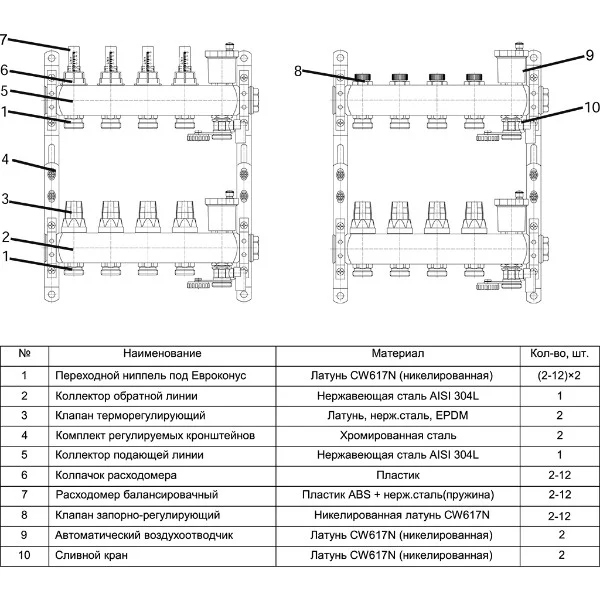 7
6
5
1
4
3
2
1

8
9
10

| № | Наименование | Материал | Кол-во, шт. |
|---|---|---|---|
| 1 | Переходной ниппель под Евроконус | Латунь CW617N (никелированная) | (2-12)×2 |
| 2 | Коллектор обратной линии | Нержавеющая сталь AISI 304L | 1 |
| 3 | Клапан терморегулирующий | Латунь, нерж.сталь, EPDM | 2 |
| 4 | Комплект регулируемых кронштейнов | Хромированная сталь | 2 |
| 5 | Коллектор подающей линии | Нержавеющая сталь AISI 304L | 1 |
| 6 | Колпачок расходомера | Пластик | 2-12 |
| 7 | Расходомер балансировачный | Пластик ABS + нерж.сталь(пружина) | 2-12 |
| 8 | Клапан запорно-регулирующий | Никелированная латунь CW617N | 2-12 |
| 9 | Автоматический воздухоотводчик | Латунь CW617N (никелированная) | 2 |
| 10 | Сливной кран | Латунь CW617N (никелированная) | 2 |